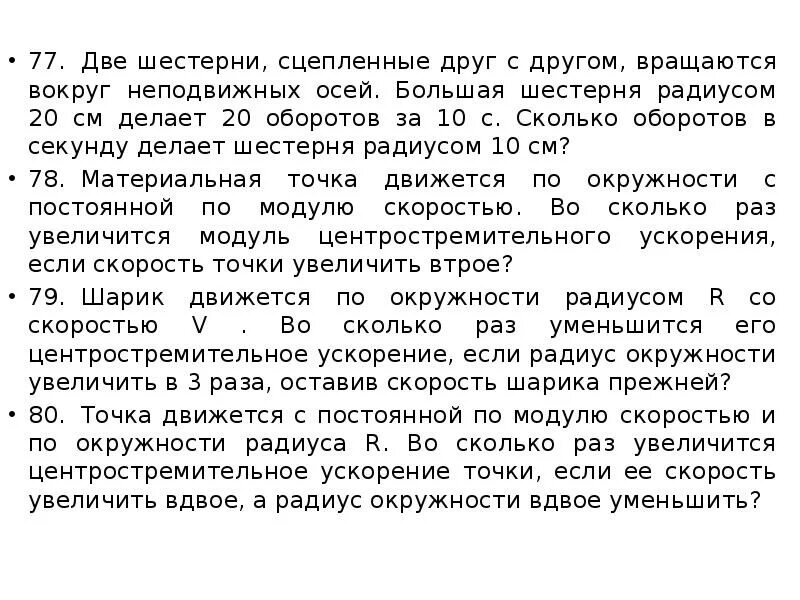 • 77. Две шестерни, сцепленные друг с другом, вращаются вокруг неподвижных осей. Большая шестерня радиусом 20 см делает 20 оборотов за 10 с. Сколько оборотов в секунду делает шестерня радиусом 10 см?

• 78. Материальная точка движется по окружности с постоянной по модулю скоростью. Во сколько раз увеличится модуль центростремительного ускорения, если скорость точки увеличить втрое?

• 79. Шарик движется по окружности радиусом R со скоростью V . Во сколько раз уменьшится его центростремительное ускорение, если радиус окружности увеличить в 3 раза, оставив скорость шарика прежней?

• 80. Точка движется с постоянной по модулю скоростью и по окружности радиуса R. Во сколько раз увеличится центростремительное ускорение точки, если ее скорость увеличить вдвое, а радиус окружности вдвое уменьшить?